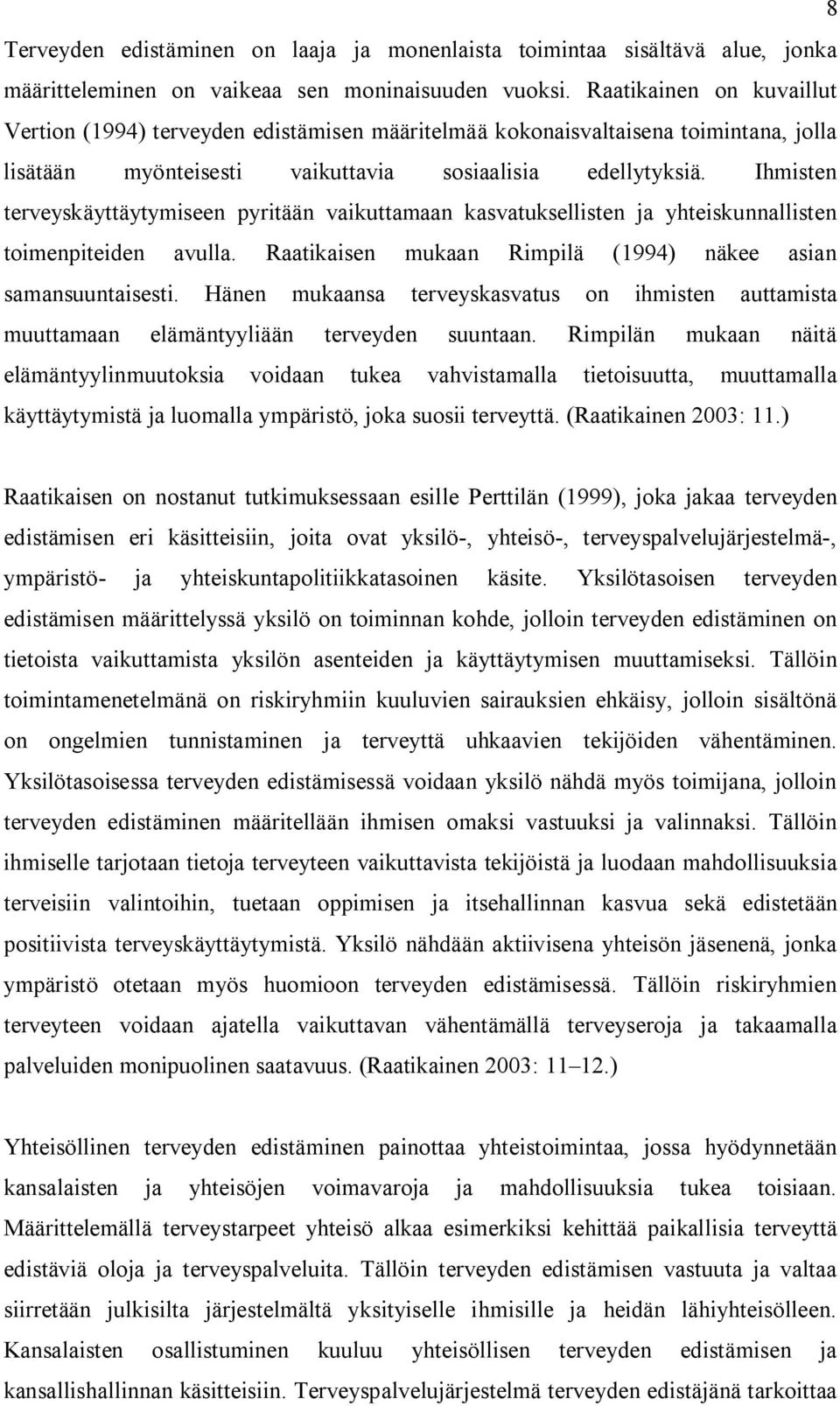 8

Terveyden edistäminen on laaja ja monenlaista toimintaa sisältävä alue, jonka määritteleminen on vaikeaa sen moninaisuuden vuoksi. Raatikainen on kuvaillut Vertion (1994) terveyden edistämisen määritelmää kokonaisvaltaisena toimintana, jolla lisätään myönteisesti vaikuttavia sosiaalisia edellytyksiä. Ihmisten terveyskäyttäytymiseen pyritään vaikuttamaan kasvatuksellisten ja yhteiskunnallisten toimenpiteiden avulla. Raatikaisen mukaan Rimpilä (1994) näkee asian samansuuntaisesti. Hänen mukaansa terveyskasvatus on ihmisten auttamista muuttamaan elämäntyyliään terveyden suuntaan. Rimpilän mukaan näitä elämäntyylinmuutoksia voidaan tukea vahvistamalla tietoisuutta, muuttamalla käyttäytymistä ja luomalla ympäristö, joka suosii terveyttä. (Raatikainen 2003: 11.)

Raatikaisen on nostanut tutkimuksessaan esille Perttilän (1999), joka jakaa terveyden edistämisen eri käsitteisiin, joita ovat yksilö-, yhteisö-, terveyspalvelujärjestelmä-, ympäristö- ja yhteiskuntapolitiikkatasoinen käsite. Yksilötasoisen terveyden edistämisen määrittelyssä yksilö on toiminnan kohde, jolloin terveyden edistäminen on tietoista vaikuttamista yksilön asenteiden ja käyttäytymisen muuttamiseksi. Tällöin toimintamenetelmänä on riskiryhmiin kuuluvien sairauksien ehkäisy, jolloin sisältönä on ongelmien tunnistaminen ja terveyttä uhkaavien tekijöiden vähentäminen. Yksilötasoisessa terveyden edistämisessä voidaan yksilö nähdä myös toimijana, jolloin terveyden edistäminen määritellään ihmisen omaksi vastuuksi ja valinnaksi. Tällöin ihmiselle tarjotaan tietoja terveyteen vaikuttavista tekijöistä ja luodaan mahdollisuuksia terveisiin valintoihin, tuetaan oppimisen ja itsehallinnan kasvua sekä edistetään positiivista terveyskäyttäytymistä. Yksilö nähdään aktiivisena yhteisön jäsenenä, jonka ympäristö otetaan myös huomioon terveyden edistämisessä. Tällöin riskiryhmien terveyteen voidaan ajatella vaikuttavan vähentämällä terveyseroja ja takaamalla palveluiden monipuolinen saatavuus. (Raatikainen 2003: 11–12.)

Yhteisöllinen terveyden edistäminen painottaa yhteistoimintaa, jossa hyödynnetään kansalaisten ja yhteisöjen voimavaroja ja mahdollisuuksia tukea toisiaan. Määrittelemällä terveystarpeet yhteisö alkaa esimerkiksi kehittää paikallisia terveyttä edistäviä oloja ja terveyspalveluita. Tällöin terveyden edistämisen vastuuta ja valtaa siirretään julkisilta järjestelmältä yksityiselle ihmisille ja heidän lähiyhteisölleen. Kansalaisten osallistuminen kuuluu yhteisöllisen terveyden edistämisen ja kansallishallinnan käsitteisiin. Terveyspalvelujärjestelmä terveyden edistäjänä tarkoittaa